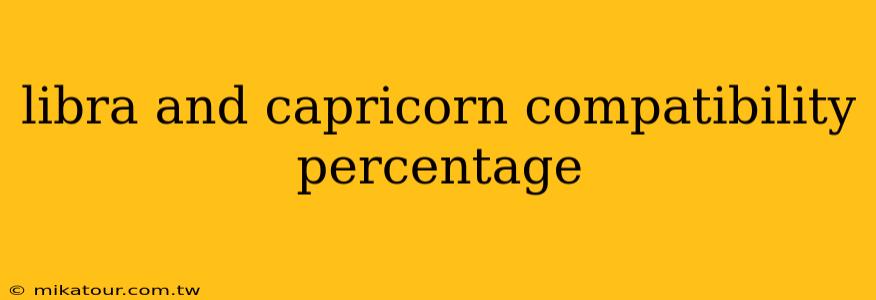 libra and capricorn compatibility percentage

© mikatour.com.tw